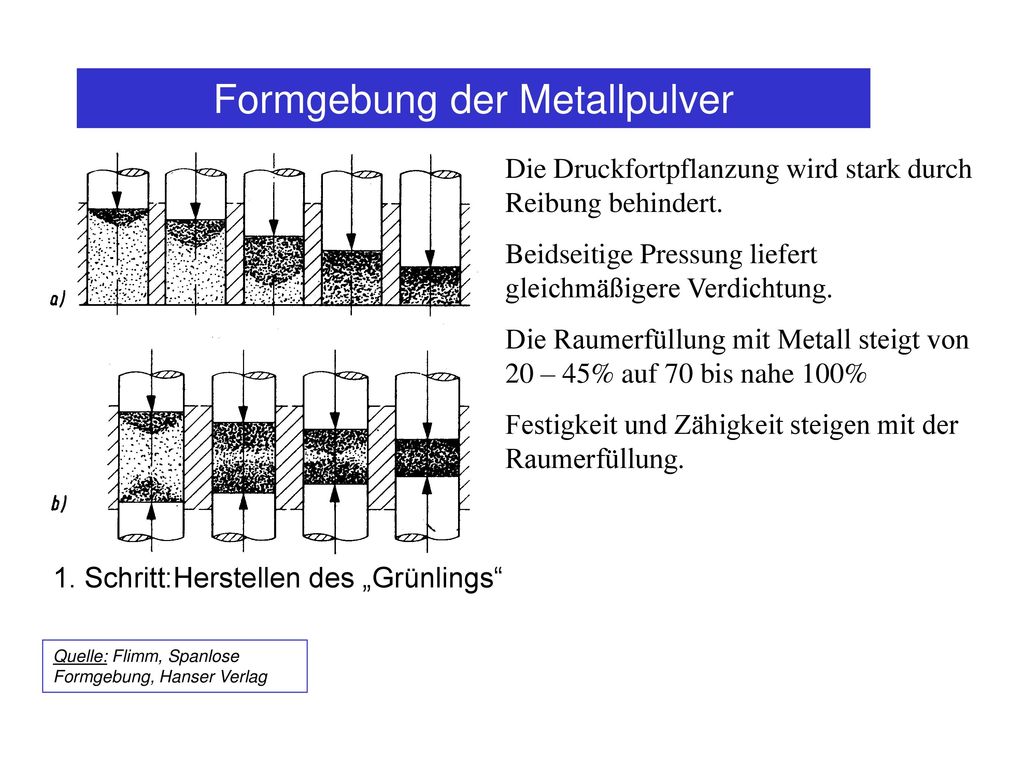 Formgebung der Metallpulver

a)

b)

Die Druckfortpflanzung wird stark durch Reibung behindert.

Beidseitige Pressung liefert gleichmäßigere Verdichtung.

Die Raumerfüllung mit Metall steigt von 20 – 45% auf 70 bis nahe 100%

Festigkeit und Zähigkeit steigen mit der Raumerfüllung.

1. Schritt:Herstellen des „Grünlings“

Quelle: Flimm, Spanlose Formgebung, Hanser Verlag